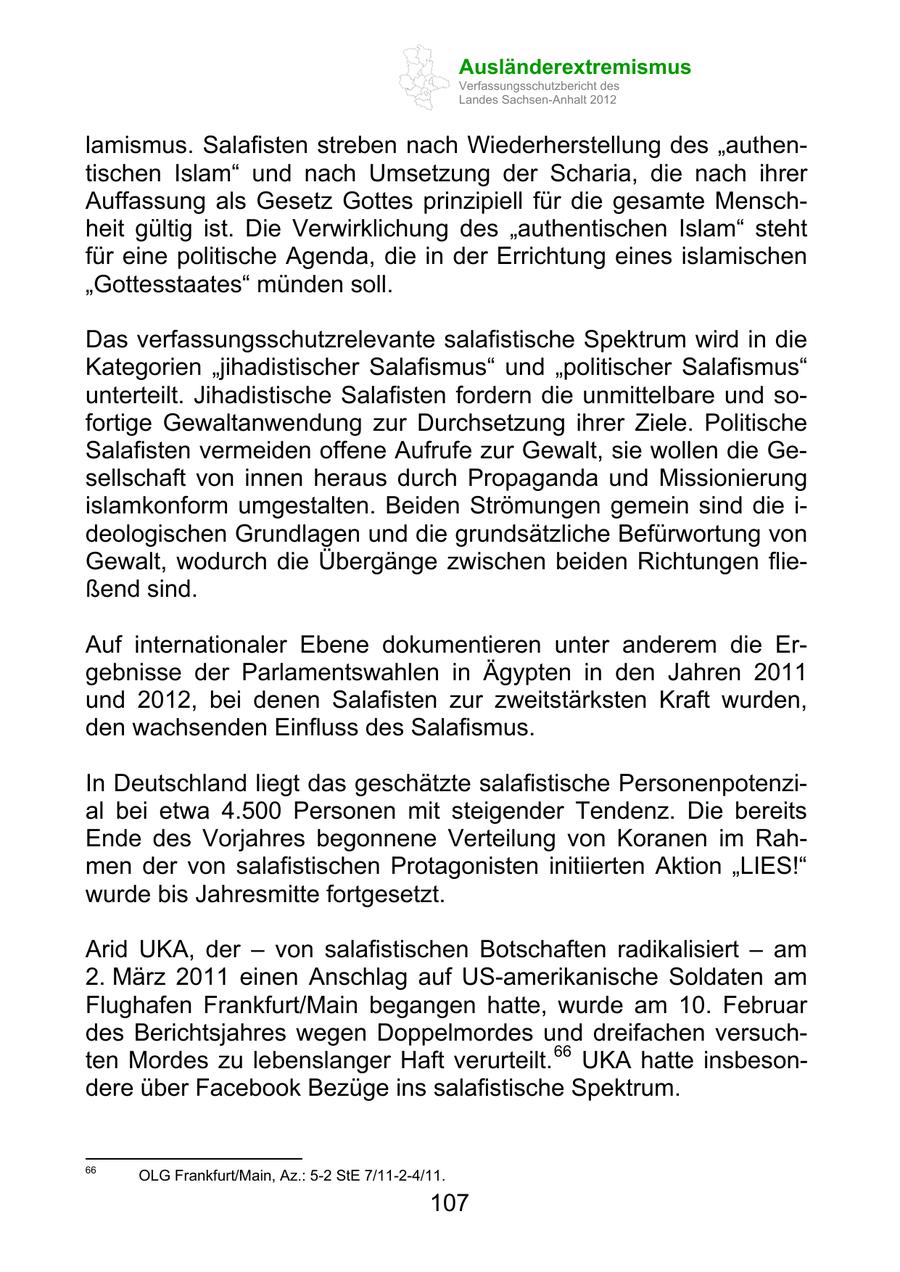 Ausländerextremismus
Verfassungsschutzbericht des Landes Sachsen-Anhalt 2012

lamismus. Salafisten streben nach Wiederherstellung des „authentischen Islam“ und nach Umsetzung der Scharia, die nach ihrer Auffassung als Gesetz Gottes prinzipiell für die gesamte Menschheit gültig ist. Die Verwirklichung des „authentischen Islam“ steht für eine politische Agenda, die in der Errichtung eines islamischen „Gottesstaates“ münden soll.

Das verfassungsschutzrelevante salafistische Spektrum wird in die Kategorien „jihadistischer Salafismus“ und „politischer Salafismus“ unterteilt. Jihadistische Salafisten fordern die unmittelbare und sofortige Gewaltanwendung zur Durchsetzung ihrer Ziele. Politische Salafisten vermeiden offene Aufrufe zur Gewalt, sie wollen die Gesellschaft von innen heraus durch Propaganda und Missionierung islamkonform umgestalten. Beiden Strömungen gemein sind die ideologischen Grundlagen und die grundsätzliche Befürwortung von Gewalt, wodurch die Übergänge zwischen beiden Richtungen fließend sind.

Auf internationaler Ebene dokumentieren unter anderem die Ergebnisse der Parlamentswahlen in Ägypten in den Jahren 2011 und 2012, bei denen Salafisten zur zweitstärksten Kraft wurden, den wachsenden Einfluss des Salafismus.

In Deutschland liegt das geschätzte salafistische Personenpotenzial bei etwa 4.500 Personen mit steigender Tendenz. Die bereits Ende des Vorjahres begonnene Verteilung von Koranen im Rahmen der von salafistischen Protagonisten initiierten Aktion „LIES!“ wurde bis Jahresmitte fortgesetzt.

Arid UKA, der – von salafistischen Botschaften radikalisiert – am 2. März 2011 einen Anschlag auf US-amerikanische Soldaten am Flughafen Frankfurt/Main begangen hatte, wurde am 10. Februar des Berichtsjahres wegen Doppelmordes und dreifachen versuchten Mordes zu lebenslanger Haft verurteilt.$^{66}$ UKA hatte insbesondere über Facebook Bezüge ins salafistische Spektrum.

$^{66}$ OLG Frankfurt/Main, Az.: 5-2 StE 7/11-2-4/11.

107